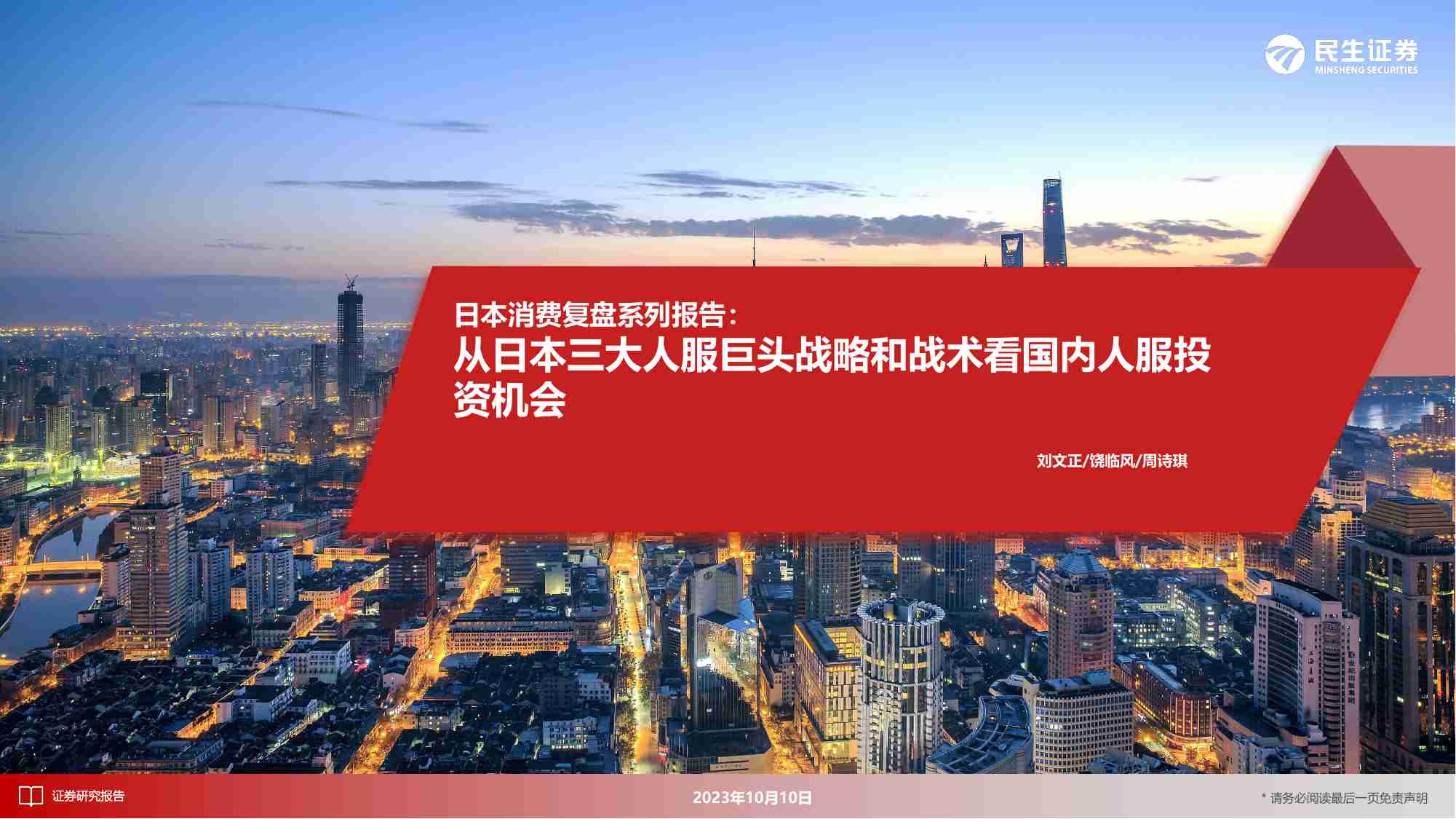 民生证券
MINSHENG SECURITIES

日本消费复盘系列报告：
从日本三大人服巨头战略和战术看国内人服投资机会

刘文正/饶临风/周诗琪

证券研究报告

2023年10月10日

* 请务必阅读最后一页免责声明